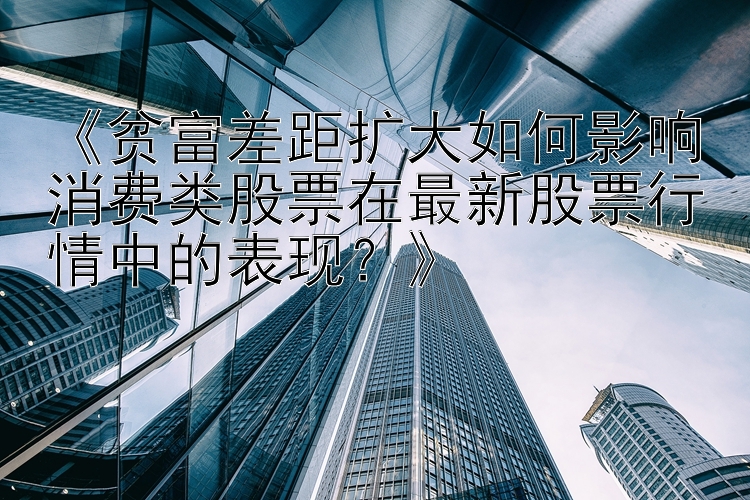 《贫富差距扩大如何影响消费类股票在最新股票行情中的表现？》